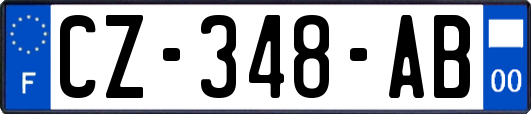 F

CZ-348-AB

00